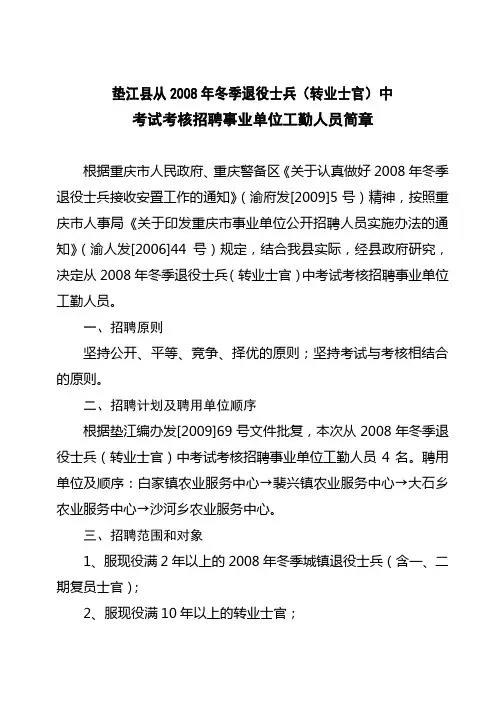 垫江县从 2008 年冬季退役士兵（转业士官）中
考试考核招聘事业单位工勤人员简章

根据重庆市人民政府、重庆警备区《关于认真做好 2008 年冬季退役士兵接收安置工作的通知》（渝府发[2009]5 号）精神，按照重庆市人事局《关于印发重庆市事业单位公开招聘人员实施办法的通知》（渝人发[2006]44 号）规定，结合我县实际，经县政府研究，决定从 2008 年冬季退役士兵（转业士官）中考试考核招聘事业单位工勤人员。

一、招聘原则

坚持公开、平等、竞争、择优的原则；坚持考试与考核相结合的原则。

二、招聘计划及聘用单位顺序

根据垫江编办发[2009]69 号文件批复，本次从 2008 年冬季退役士兵（转业士官）中考试考核招聘事业单位工勤人员 4 名。聘用单位及顺序：白家镇农业服务中心→裴兴镇农业服务中心→大石乡农业服务中心→沙河乡农业服务中心。

三、招聘范围和对象

1、服现役满 2 年以上的 2008 年冬季城镇退役士兵（含一、二期复员士官）；

2、服现役满 10 年以上的转业士官；